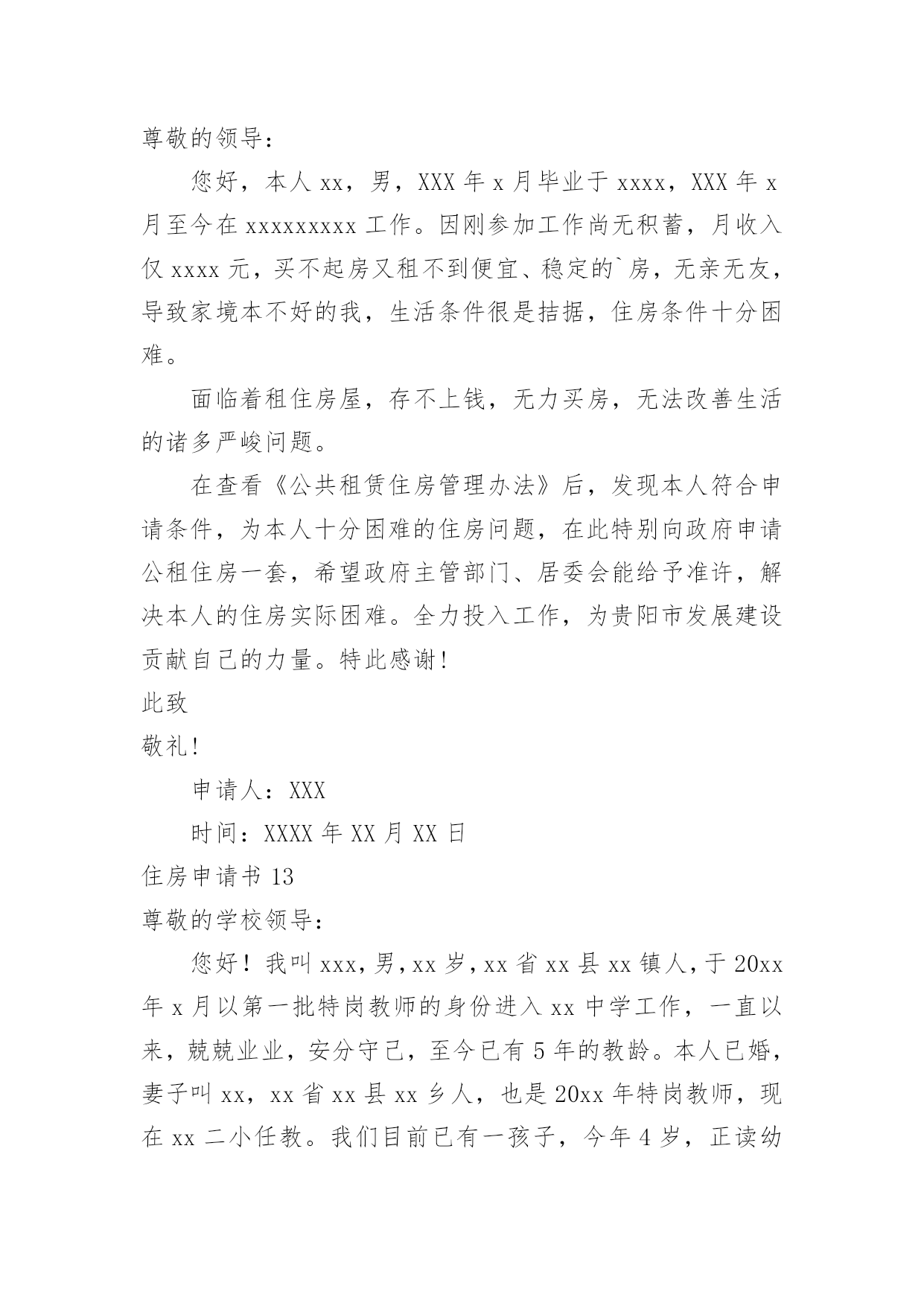 尊敬的领导：

您好，本人 xx，男，XXX 年 x 月毕业于 xxxx，XXX 年 x 月至今在 xxxxxxxxx 工作。因刚参加工作尚无积蓄，月收入仅 xxxx 元，买不起房又租不到便宜、稳定的`房，无亲无友，导致家境本不好的我，生活条件很是拮据，住房条件十分困难。

面临着租住房屋，存不上钱，无力买房，无法改善生活的诸多严峻问题。

在查看《公共租赁住房管理办法》后，发现本人符合申请条件，为本人十分困难的住房问题，在此特别向政府申请公租住房一套，希望政府主管部门、居委会能给予准许，解决本人的住房实际困难。全力投入工作，为贵阳市发展建设贡献自己的力量。特此感谢！

此致

敬礼！

申请人：XXX

时间：XXXX 年 XX 月 XX 日

住房申请书 13

尊敬的学校领导：

您好！我叫 xxx，男，xx 岁，xx 省 xx 县 xx 镇人，于 20xx 年 x 月以第一批特岗教师的身份进入 xx 中学工作，一直以来，兢兢业业，安分守己，至今已有 5 年的教龄。本人已婚，妻子叫 xx，xx 省 xx 县 xx 乡人，也是 20xx 年特岗教师，现在 xx 二小任教。我们目前已有一孩子，今年 4 岁，正读幼